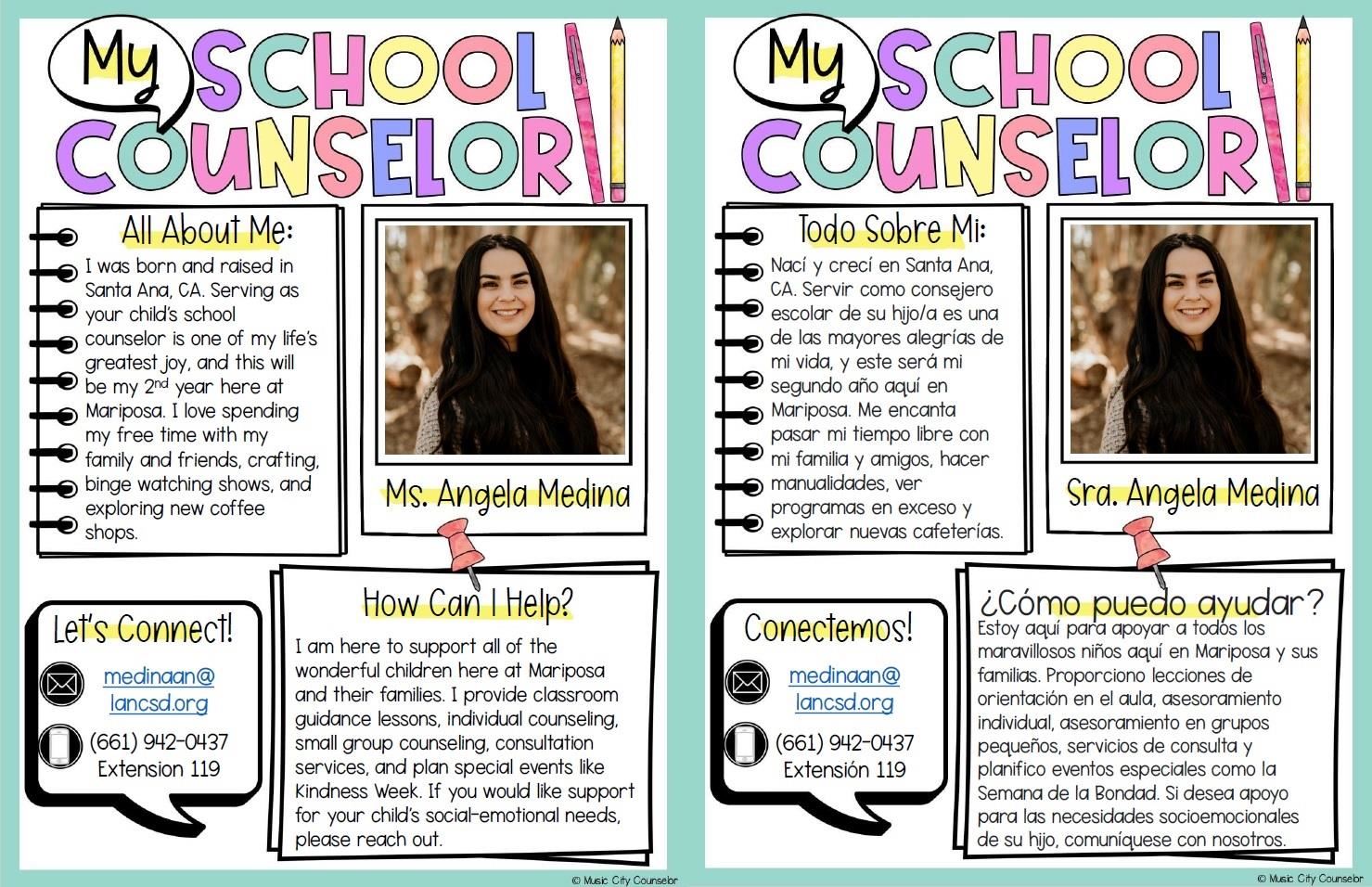 My SCHOOL COUNSELOR

All About Me:
I was born and raised in Santa Ana, CA. Serving as your child's school counselor is one of my life's greatest joy, and this will be my 2$^{nd}$ year here at Mariposa. I love spending my free time with my family and friends, crafting, binge watching shows, and exploring new coffee shops.

Ms. Angela Medina

Let's Connect!
medinaan@ lancsd.org
(661) 942-0437
Extension 119

How Can I Help?
I am here to support all of the wonderful children here at Mariposa and their families. I provide classroom guidance lessons, individual counseling, small group counseling, consultation services, and plan special events like Kindness Week. If you would like support for your child's social-emotional needs, please reach out.

© Music City Counselor

My SCHOOL COUNSELOR

Todo Sobre Mi:
Nací y crecí en Santa Ana, CA. Servir como consejero escolar de su hijo/a es una de las mayores alegrías de mi vida, y este será mi segundo año aquí en Mariposa. Me encanta pasar mi tiempo libre con mi familia y amigos, hacer manualidades, ver programas en exceso y explorar nuevas cafeterías.

Sra. Angela Medina

Conectemos!
medinaan@ lancsd.org
(661) 942-0437
Extensión 119

¿Cómo puedo ayudar?
Estoy aquí para apoyar a todos los maravillosos niños aquí en Mariposa y sus familias. Proporciono lecciones de orientación en el aula, asesoramiento individual, asesoramiento en grupos pequeños, servicios de consulta y planifico eventos especiales como la Semana de la Bondad. Si desea apoyo para las necesidades socioemocionales de su hijo, comuníquese con nosotros.

© Music City Counselor